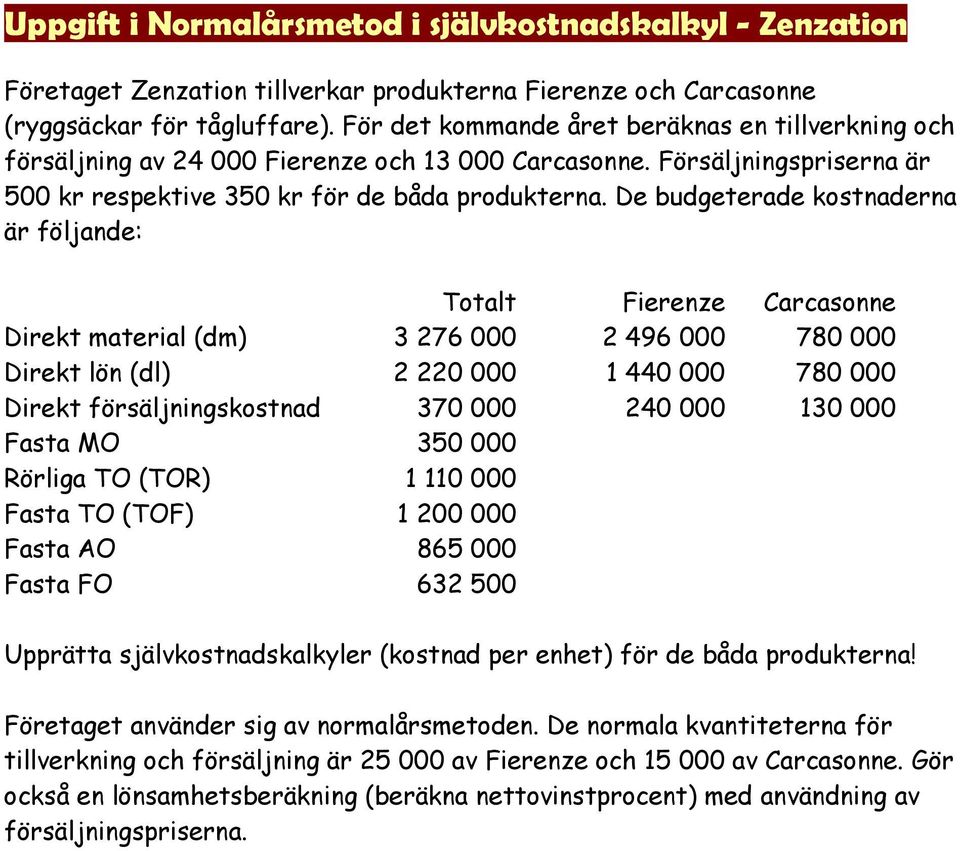 Uppgift i Normalårsmetod i självkostnadskalkyl - Zenzation

Företaget Zenzation tillverkar produkterna Fierenze och Carcasonne (ryggsäckar för tågluffare). För det kommande året beräknas en tillverkning och försäljning av 24 000 Fierenze och 13 000 Carcasonne. Försäljningspriserna är 500 kr respektive 350 kr för de båda produkterna. De budgeterade kostnaderna är följande:

| | Totalt | Fierenze | Carcasonne |
|---|---|---|---|
| Direkt material (dm) | 3 276 000 | 2 496 000 | 780 000 |
| Direkt lön (dl) | 2 220 000 | 1 440 000 | 780 000 |
| Direkt försäljningskostnad | 370 000 | 240 000 | 130 000 |
| Fasta MO | 350 000 | | |
| Rörliga TO (TOR) | 1 110 000 | | |
| Fasta TO (TOF) | 1 200 000 | | |
| Fasta AO | 865 000 | | |
| Fasta FO | 632 500 | | |

Upprätta självkostnadskalkyler (kostnad per enhet) för de båda produkterna!

Företaget använder sig av normalårsmetoden. De normala kvantiteterna för tillverkning och försäljning är 25 000 av Fierenze och 15 000 av Carcasonne. Gör också en lönsamhetsberäkning (beräkna nettovinstprocent) med användning av försäljningspriserna.